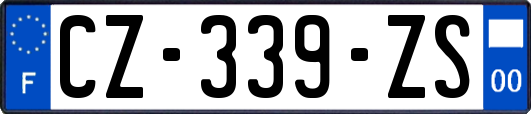 F

CZ-339-ZS

00